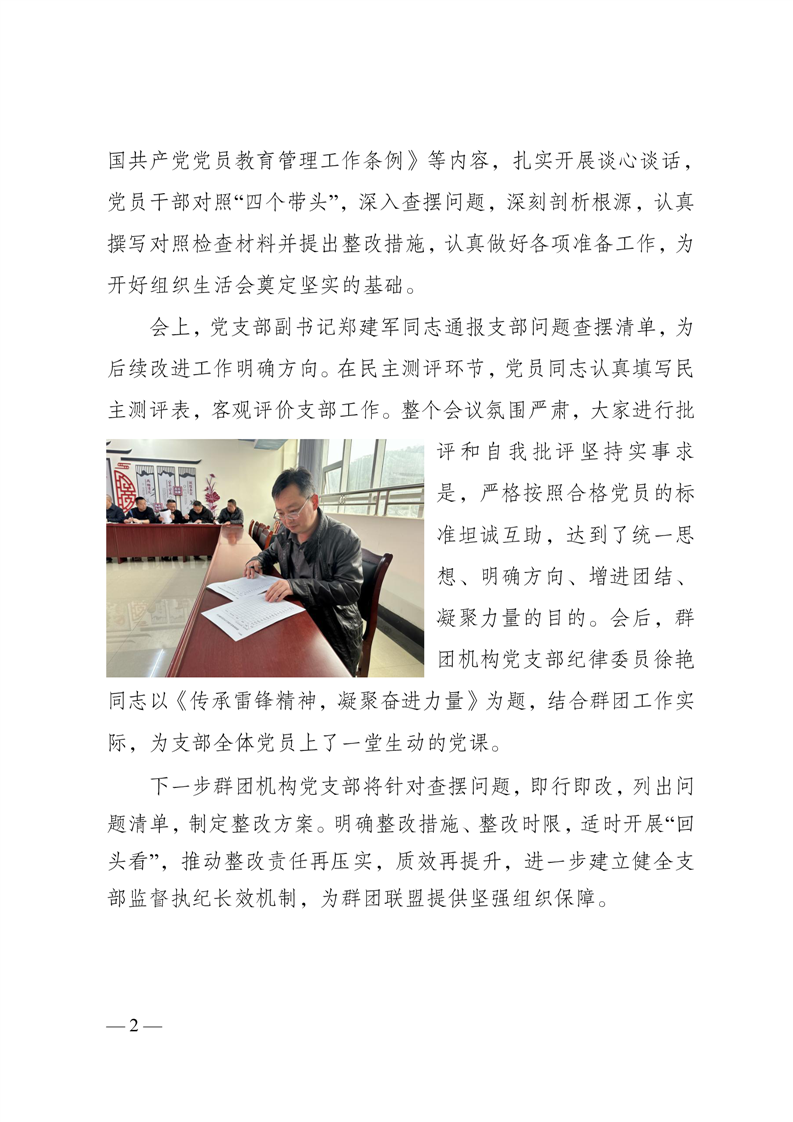 国共产党党员教育管理工作条例》等内容，扎实开展谈心谈话，党员干部对照“四个带头”，深入查摆问题，深刻剖析根源，认真撰写对照检查材料并提出整改措施，认真做好各项准备工作，为开好组织生活会奠定坚实的基础。

会上，党支部副书记郑建军同志通报支部问题查摆清单，为后续改进工作明确方向。在民主测评环节，党员同志认真填写民主测评表，客观评价支部工作。整个会议氛围严肃，大家进行批评和自我批评坚持实事求是，严格按照合格党员的标准坦诚互助，达到了统一思想、明确方向、增进团结、凝聚力量的目的。会后，群团机构党支部纪律委员徐艳同志以《传承雷锋精神，凝聚奋进力量》为题，结合群团工作实际，为支部全体党员上了一堂生动的党课。

下一步群团机构党支部将针对查摆问题，即行即改，列出问题清单，制定整改方案。明确整改措施、整改时限，适时开展“回头看”，推动整改责任再压实，质效再提升，进一步建立健全支部监督执纪长效机制，为群团联盟提供坚强组织保障。

— 2 —